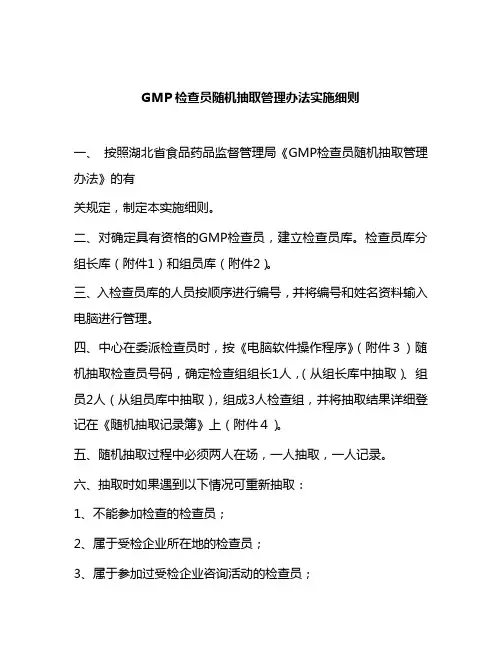 GMP检查员随机抽取管理办法实施细则

一、 按照湖北省食品药品监督管理局《GMP检查员随机抽取管理办法》的有

关规定，制定本实施细则。

二、对确定具有资格的GMP检查员，建立检查员库。检查员库分组长库（附件1）和组员库（附件2）。

三、入检查员库的人员按顺序进行编号，并将编号和姓名资料输入电脑进行管理。

四、中心在委派检查员时，按《电脑软件操作程序》（附件３）随机抽取检查员号码，确定检查组组长1人，（从组长库中抽取）、组员2人（从组员库中抽取），组成3人检查组，并将抽取结果详细登记在《随机抽取记录簿》上（附件４）。

五、随机抽取过程中必须两人在场，一人抽取，一人记录。

六、抽取时如果遇到以下情况可重新抽取：

1、不能参加检查的检查员；

2、属于受检企业所在地的检查员；

3、属于参加过受检企业咨询活动的检查员；